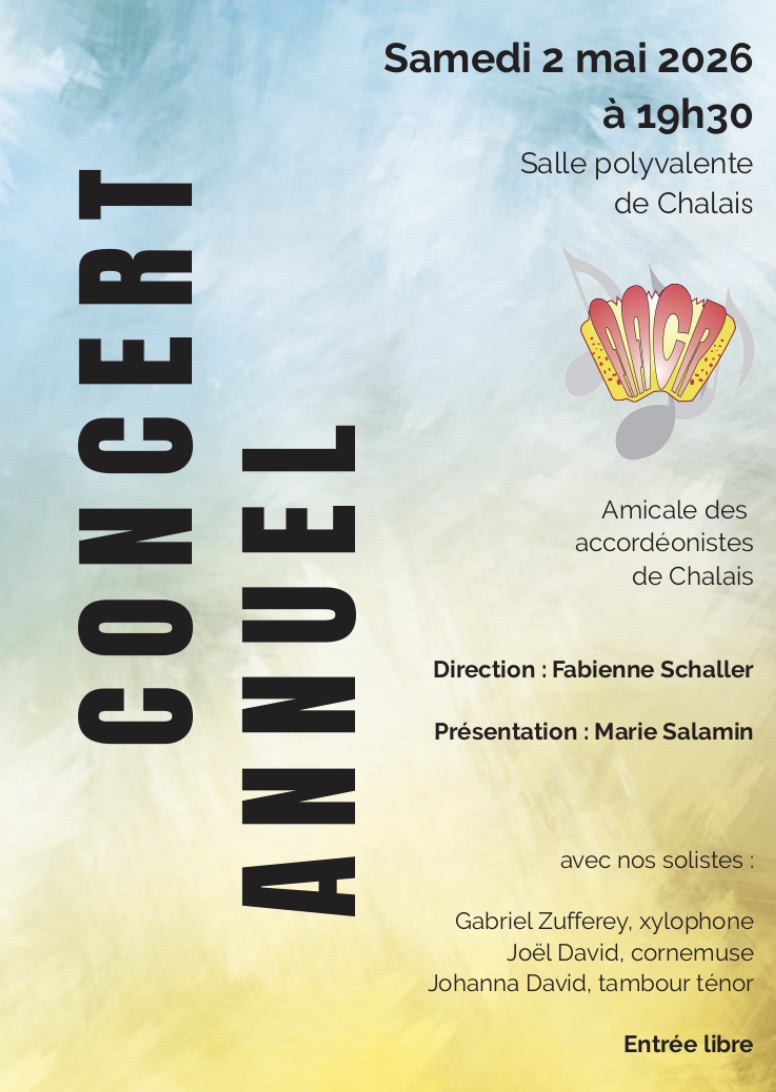 CONCERT ANNUEL

Samedi 2 mai 2026 à 19h30

Salle polyvalente de Chalais

AACA

Amicale des accordéonistes de Chalais

Direction : Fabienne Schaller

Présentation : Marie Salamin

avec nos solistes :

Gabriel Zufferey, xylophone
Joël David, cornemuse
Johanna David, tambour ténor

Entrée libre